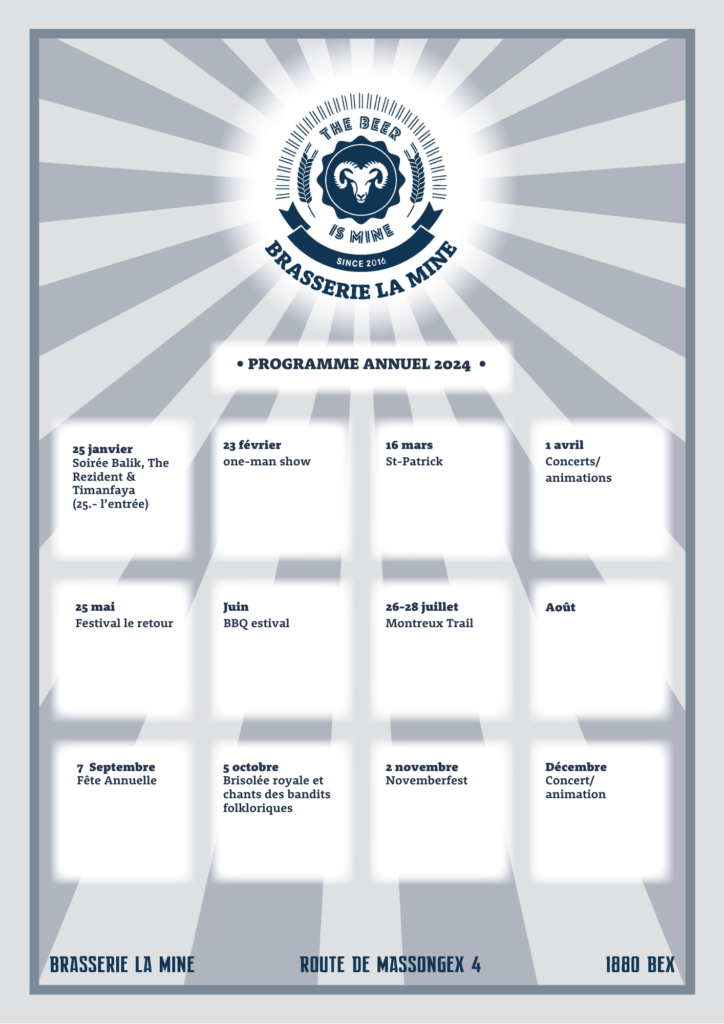 THE BEER
IS MINE
SINCE 2016
BRASSERIE LA MINE

• PROGRAMME ANNUEL 2024 •

25 janvier
Soirée Balik, The Rezident & Timanfaya (25.- l'entrée)

23 février
one-man show

16 mars
St-Patrick

1 avril
Concerts/ animations

25 mai
Festival le retour

Juin
BBQ estival

26-28 juillet
Montreux Trail

Août

7 Septembre
Fête Annuelle

5 octobre
Brisolée royale et chants des bandits folkloriques

2 novembre
Novemberfest

Décembre
Concert/ animation

BRASSERIE LA MINE

ROUTE DE MASSONGEX 4

1880 BEX